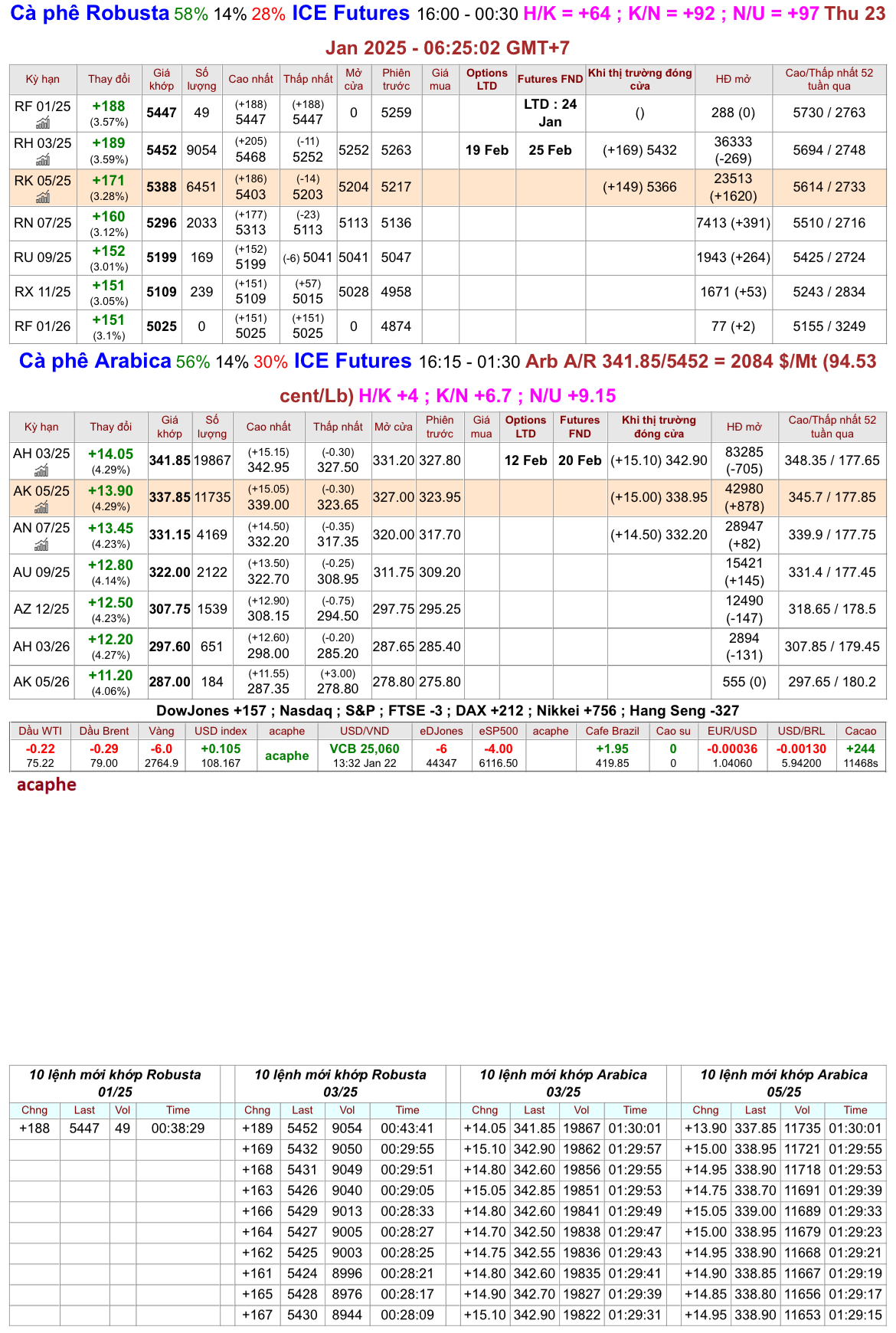 Cà phê Robusta 58% 14% 28% ICE Futures 16:00 - 00:30 H/K = +64 ; K/N = +92 ; N/U = +97 Thu 23 Jan 2025 - 06:25:02 GMT+7

| Kỳ hạn | Thay đổi | Giá khớp | Số lượng | Cao nhất | Thấp nhất | Mở cửa | Phiên trước | Giá mua | Options LTD | Futures FND | Khi thị trường đóng cửa | HĐ mở | Cao/Thấp nhất 52 tuần qua |
|---|---|---|---|---|---|---|---|---|---|---|---|---|---|
| RF 01/25 | +188 (3.57%) | 5447 | 49 | (+188) 5447 | (+188) 5447 | 0 | 5259 | | | LTD : 24 Jan | () | 288 (0) | 5730 / 2763 |
| RH 03/25 | +189 (3.59%) | 5452 | 9054 | (+205) 5468 | (-11) 5252 | 5252 | 5263 | | 19 Feb | 25 Feb | (+169) 5432 | 36333 (-269) | 5694 / 2748 |
| RK 05/25 | +171 (3.28%) | 5388 | 6451 | (+186) 5403 | (-14) 5203 | 5204 | 5217 | | | | (+149) 5366 | 23513 (+1620) | 5614 / 2733 |
| RN 07/25 | +160 (3.12%) | 5296 | 2033 | (+177) 5313 | (-23) 5113 | 5113 | 5136 | | | | | 7413 (+391) | 5510 / 2716 |
| RU 09/25 | +152 (3.01%) | 5199 | 169 | (+152) 5199 | (-6) 5041 | 5041 | 5047 | | | | | 1943 (+264) | 5425 / 2724 |
| RX 11/25 | +151 (3.05%) | 5109 | 239 | (+151) 5109 | (+57) 5015 | 5028 | 4958 | | | | | 1671 (+53) | 5243 / 2834 |
| RF 01/26 | +151 (3.1%) | 5025 | 0 | (+151) 5025 | (+151) 5025 | 0 | 4874 | | | | | 77 (+2) | 5155 / 3249 |

Cà phê Arabica 56% 14% 30% ICE Futures 16:15 - 01:30 Arb A/R 341.85/5452 = 2084 $/Mt (94.53 cent/Lb) H/K +4 ; K/N +6.7 ; N/U +9.15

| Kỳ hạn | Thay đổi | Giá khớp | Số lượng | Cao nhất | Thấp nhất | Mở cửa | Phiên trước | Giá mua | Options LTD | Futures FND | Khi thị trường đóng cửa | HĐ mở | Cao/Thấp nhất 52 tuần qua |
|---|---|---|---|---|---|---|---|---|---|---|---|---|---|
| AH 03/25 | +14.05 (4.29%) | 341.85 | 19867 | (+15.15) 342.95 | (-0.30) 327.50 | 331.20 | 327.80 | | 12 Feb | 20 Feb | (+15.10) 342.90 | 83285 (-705) | 348.35 / 177.65 |
| AK 05/25 | +13.90 (4.29%) | 337.85 | 11735 | (+15.05) 339.00 | (-0.30) 323.65 | 327.00 | 323.95 | | | | (+15.00) 338.95 | 42980 (+878) | 345.7 / 177.85 |
| AN 07/25 | +13.45 (4.23%) | 331.15 | 4169 | (+14.50) 332.20 | (-0.35) 317.35 | 320.00 | 317.70 | | | | (+14.50) 332.20 | 28947 (+82) | 339.9 / 177.75 |
| AU 09/25 | +12.80 (4.14%) | 322.00 | 2122 | (+13.50) 322.70 | (-0.25) 308.95 | 311.75 | 309.20 | | | | | 15421 (+145) | 331.4 / 177.45 |
| AZ 12/25 | +12.50 (4.23%) | 307.75 | 1539 | (+12.90) 308.15 | (-0.75) 294.50 | 297.75 | 295.25 | | | | | 12490 (-147) | 318.65 / 178.5 |
| AH 03/26 | +12.20 (4.27%) | 297.60 | 651 | (+12.60) 298.00 | (-0.20) 285.20 | 287.65 | 285.40 | | | | | 2894 (-131) | 307.85 / 179.45 |
| AK 05/26 | +11.20 (4.06%) | 287.00 | 184 | (+11.55) 287.35 | (+3.00) 278.80 | 278.80 | 275.80 | | | | | 555 (0) | 297.65 / 180.2 |

DowJones +157 ; Nasdaq ; S&P ; FTSE -3 ; DAX +212 ; Nikkei +756 ; Hang Seng -327

| Dầu WTI | Dầu Brent | Vàng | USD index | acaphe | USD/VND | eDJones | eSP500 | acaphe | Cafe Brazil | Cao su | EUR/USD | USD/BRL | Cacao |
|---|---|---|---|---|---|---|---|---|---|---|---|---|---|
| -0.22 75.22 | -0.29 79.00 | -6.0 2764.9 | +0.105 108.167 | acaphe | VCB 25,060 13:32 Jan 22 | -6 44347 | -4.00 6116.50 | | +1.95 419.85 | 0 0 | -0.00036 1.04060 | -0.00130 5.94200 | +244 11468s |

acaphe

10 lệnh mới khớp Robusta 01/25

| Chng | Last | Vol | Time |
|---|---|---|---|
| +188 | 5447 | 49 | 00:38:29 |

10 lệnh mới khớp Robusta 03/25

| Chng | Last | Vol | Time |
|---|---|---|---|
| +189 | 5452 | 9054 | 00:43:41 |
| +169 | 5432 | 9050 | 00:29:55 |
| +168 | 5431 | 9049 | 00:29:51 |
| +163 | 5426 | 9040 | 00:29:05 |
| +166 | 5429 | 9013 | 00:28:33 |
| +164 | 5427 | 9005 | 00:28:27 |
| +162 | 5425 | 9003 | 00:28:25 |
| +161 | 5424 | 8996 | 00:28:21 |
| +165 | 5428 | 8976 | 00:28:17 |
| +167 | 5430 | 8944 | 00:28:09 |

10 lệnh mới khớp Arabica 03/25

| Chng | Last | Vol | Time |
|---|---|---|---|
| +14.05 | 341.85 | 19867 | 01:30:01 |
| +15.10 | 342.90 | 19862 | 01:29:57 |
| +14.80 | 342.60 | 19856 | 01:29:55 |
| +15.05 | 342.85 | 19851 | 01:29:53 |
| +14.80 | 342.60 | 19841 | 01:29:49 |
| +14.70 | 342.50 | 19838 | 01:29:47 |
| +14.75 | 342.55 | 19836 | 01:29:43 |
| +14.80 | 342.60 | 19835 | 01:29:41 |
| +14.90 | 342.70 | 19827 | 01:29:39 |
| +15.10 | 342.90 | 19822 | 01:29:31 |

10 lệnh mới khớp Arabica 05/25

| Chng | Last | Vol | Time |
|---|---|---|---|
| +13.90 | 337.85 | 11735 | 01:30:01 |
| +15.00 | 338.95 | 11721 | 01:29:55 |
| +14.95 | 338.90 | 11718 | 01:29:53 |
| +14.75 | 338.70 | 11691 | 01:29:39 |
| +15.05 | 339.00 | 11689 | 01:29:33 |
| +15.00 | 338.95 | 11679 | 01:29:23 |
| +14.95 | 338.90 | 11668 | 01:29:21 |
| +14.90 | 338.85 | 11667 | 01:29:19 |
| +14.85 | 338.80 | 11656 | 01:29:17 |
| +14.95 | 338.90 | 11653 | 01:29:15 |